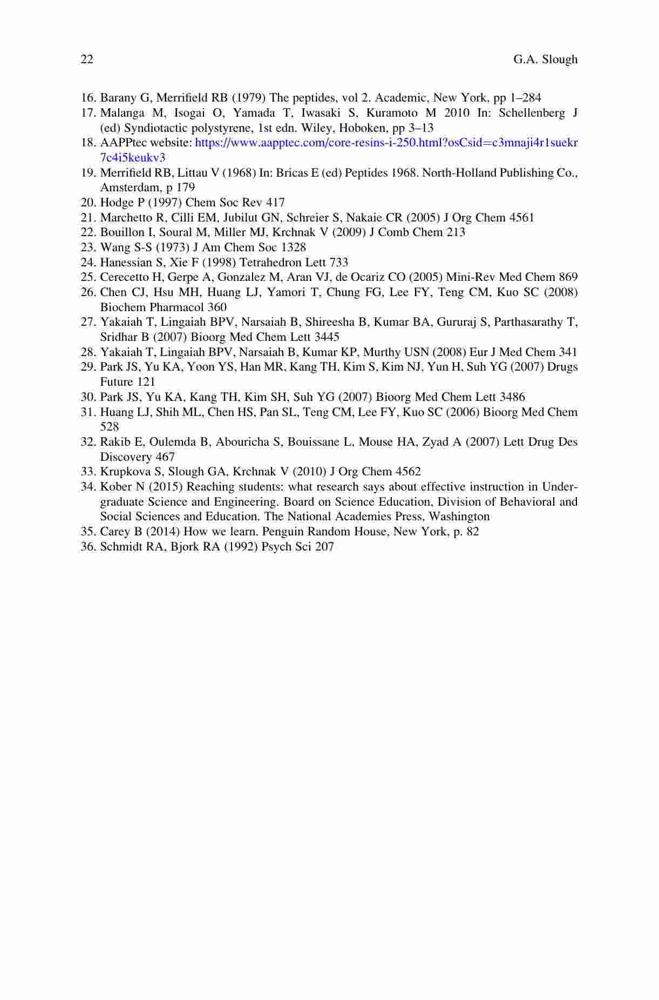 22 G.A. Slough

16. Barany G, Merrifield RB (1979) The peptides, vol 2. Academic, New York, pp 1–284
17. Malanga M, Isogai O, Yamada T, Iwasaki S, Kuramoto M 2010 In: Schellenberg J (ed) Syndiotactic polystyrene, 1st edn. Wiley, Hoboken, pp 3–13
18. AAPPtec website: https://www.aapptec.com/core-resins-i-250.html?osCsid=c3mnaji4r1suekr7c4i5keukv3
19. Merrifield RB, Littau V (1968) In: Bricas E (ed) Peptides 1968. North-Holland Publishing Co., Amsterdam, p 179
20. Hodge P (1997) Chem Soc Rev 417
21. Marchetto R, Cilli EM, Jubilut GN, Schreier S, Nakaie CR (2005) J Org Chem 4561
22. Bouillon I, Soural M, Miller MJ, Krchnak V (2009) J Comb Chem 213
23. Wang S-S (1973) J Am Chem Soc 1328
24. Hanessian S, Xie F (1998) Tetrahedron Lett 733
25. Cerecetto H, Gerpe A, Gonzalez M, Aran VJ, de Ocariz CO (2005) Mini-Rev Med Chem 869
26. Chen CJ, Hsu MH, Huang LJ, Yamori T, Chung FG, Lee FY, Teng CM, Kuo SC (2008) Biochem Pharmacol 360
27. Yakaiah T, Lingaiah BPV, Narsaiah B, Shireesha B, Kumar BA, Gururaj S, Parthasarathy T, Sridhar B (2007) Bioorg Med Chem Lett 3445
28. Yakaiah T, Lingaiah BPV, Narsaiah B, Kumar KP, Murthy USN (2008) Eur J Med Chem 341
29. Park JS, Yu KA, Yoon YS, Han MR, Kang TH, Kim S, Kim NJ, Yun H, Suh YG (2007) Drugs Future 121
30. Park JS, Yu KA, Kang TH, Kim SH, Suh YG (2007) Bioorg Med Chem Lett 3486
31. Huang LJ, Shih ML, Chen HS, Pan SL, Teng CM, Lee FY, Kuo SC (2006) Bioorg Med Chem 528
32. Rakib E, Oulemda B, Abouricha S, Bouissane L, Mouse HA, Zyad A (2007) Lett Drug Des Discovery 467
33. Krupkova S, Slough GA, Krchnak V (2010) J Org Chem 4562
34. Kober N (2015) Reaching students: what research says about effective instruction in Undergraduate Science and Engineering. Board on Science Education, Division of Behavioral and Social Sciences and Education. The National Academies Press, Washington
35. Carey B (2014) How we learn. Penguin Random House, New York, p. 82
36. Schmidt RA, Bjork RA (1992) Psych Sci 207